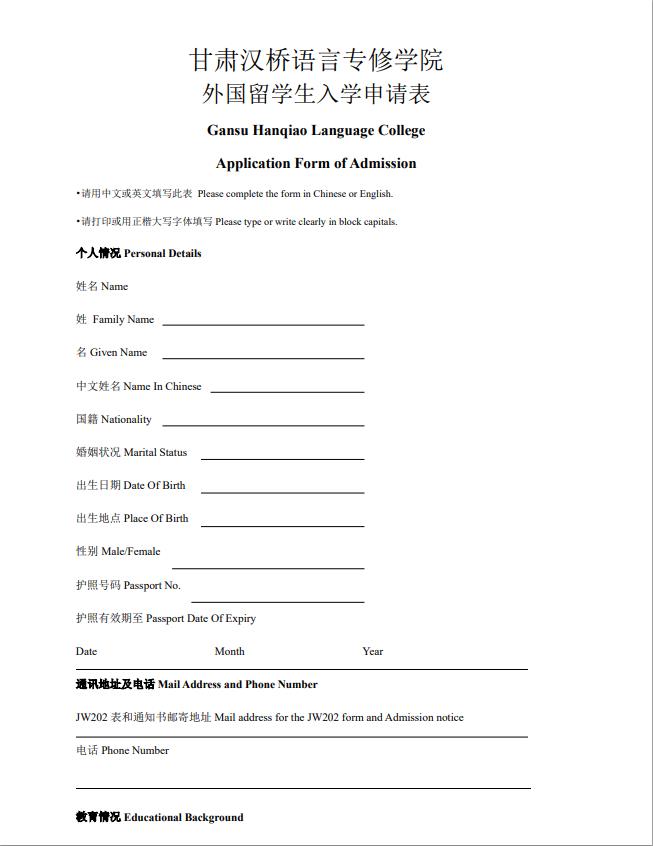 甘肃汉桥语言专修学院
外国留学生入学申请表

Gansu Hanqiao Language College

Application Form of Admission

•请用中文或英文填写此表 Please complete the form in Chinese or English.

•请打印或用正楷大写字体填写 Please type or write clearly in block capitals.

个人情况 Personal Details

姓名 Name

姓 Family Name

名 Given Name

中文姓名 Name In Chinese

国籍 Nationality

婚姻状况 Marital Status

出生日期 Date Of Birth

出生地点 Place Of Birth

性别 Male/Female

护照号码 Passport No.

护照有效期至 Passport Date Of Expiry

Date Month Year

通讯地址及电话 Mail Address and Phone Number

JW202 表和通知书邮寄地址 Mail address for the JW202 form and Admission notice

电话 Phone Number

教育情况 Educational Background